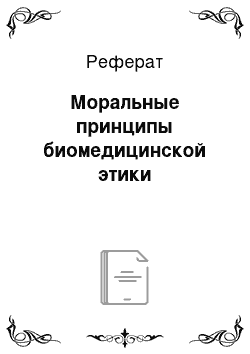 Реферат

Моральные принципы биомедицинской этики